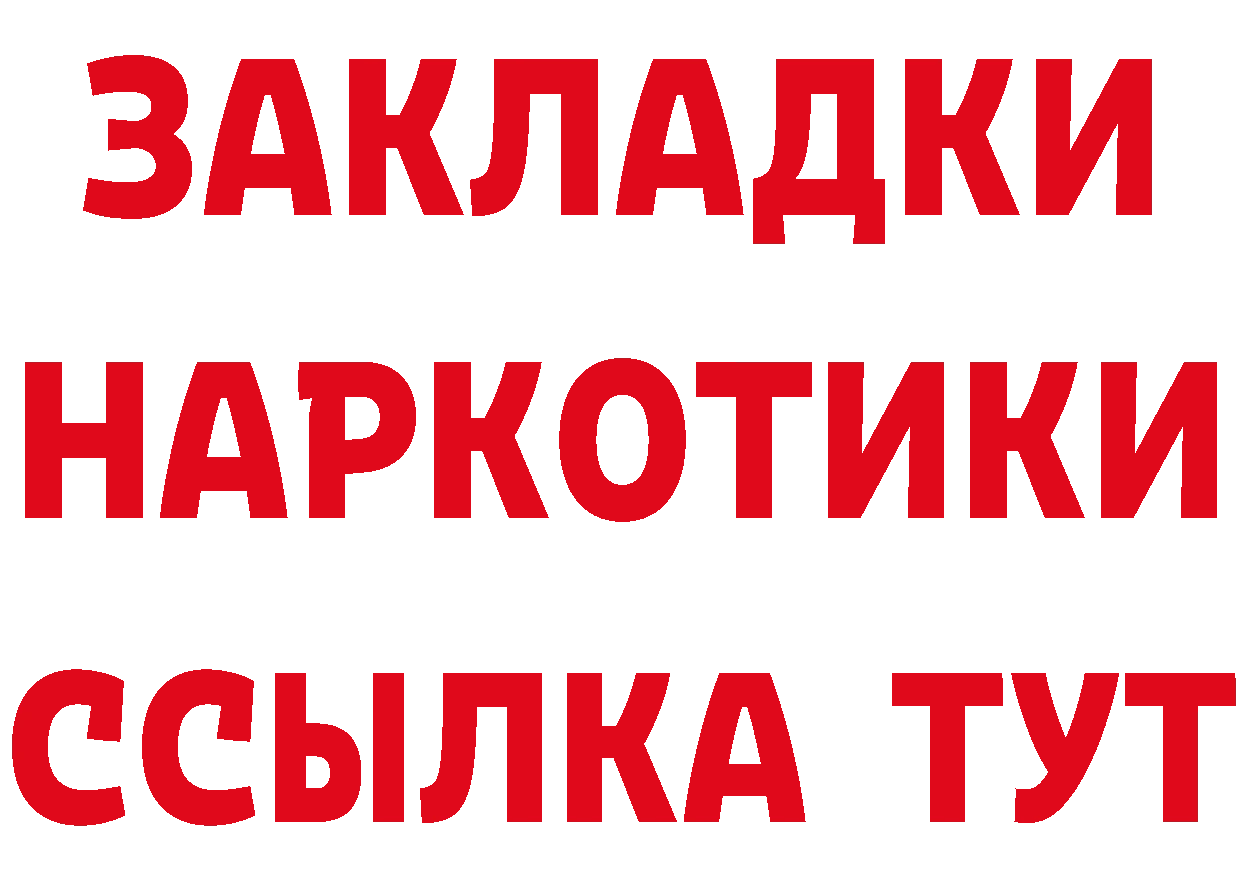 ЗАКЛАДКИ
НАРКОТИКИ
ССЫЛКА ТУТ